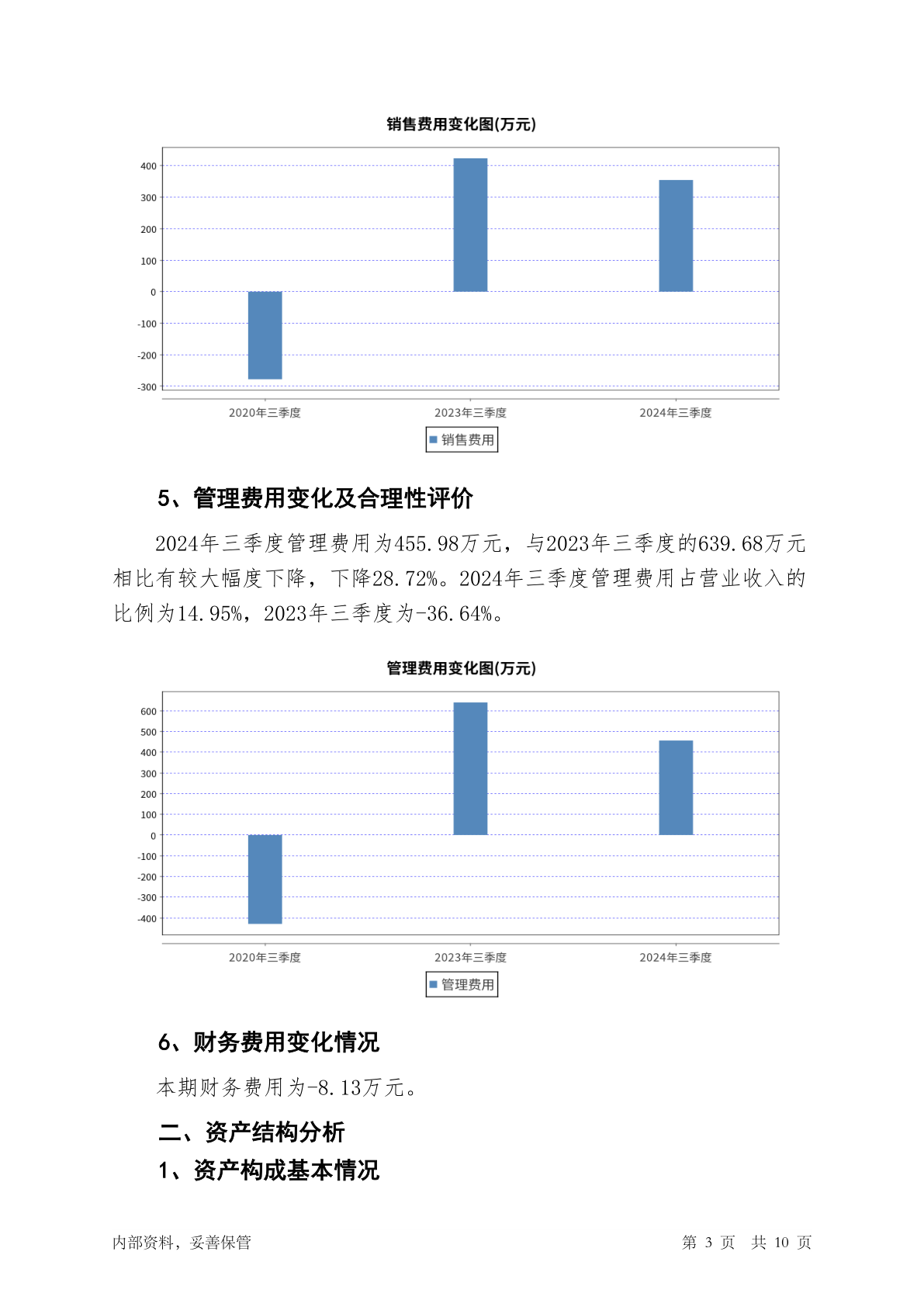 销售费用变化图(万元)

400
300
200
100
0
-100
-200
-300

2020年三季度 2023年三季度 2024年三季度

销售费用

5、管理费用变化及合理性评价

2024年三季度管理费用为455.98万元，与2023年三季度的639.68万元相比有较大幅度下降，下降28.72%。2024年三季度管理费用占营业收入的比例为14.95%，2023年三季度为-36.64%。

管理费用变化图(万元)

600
500
400
300
200
100
0
-100
-200
-300
-400

2020年三季度 2023年三季度 2024年三季度

管理费用

6、财务费用变化情况

本期财务费用为-8.13万元。

二、资产结构分析

1、资产构成基本情况

内部资料，妥善保管

第 3 页 共 10 页